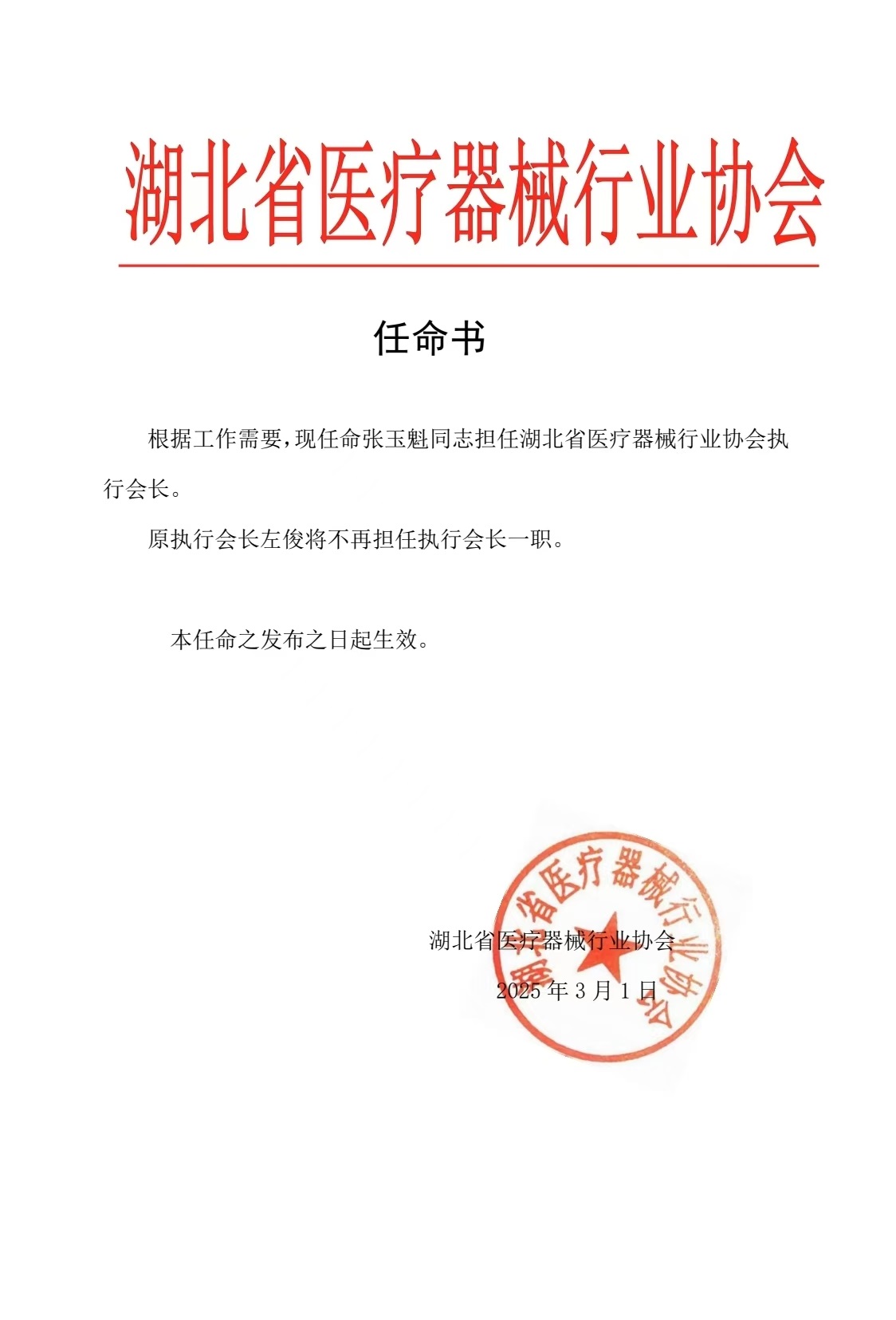 湖北省医疗器械行业协会

任命书

根据工作需要，现任命张玉魁同志担任湖北省医疗器械行业协会执行会长。

原执行会长左俊将不再担任执行会长一职。

本任命之发布之日起生效。

湖北省医疗器械行业协会

2025 年 3 月 1 日

湖北省医疗器械行业协会